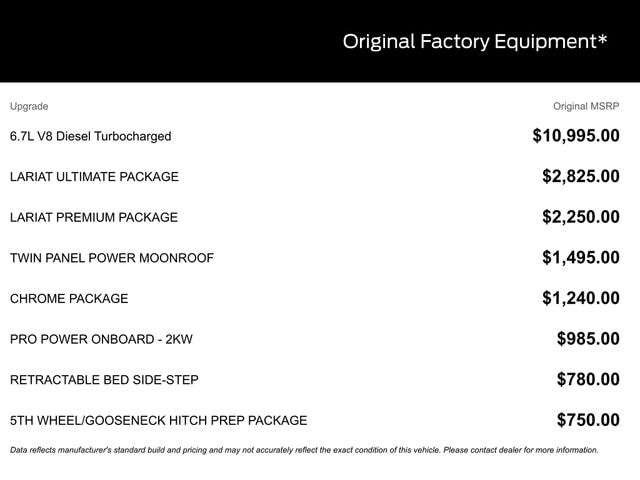 Original Factory Equipment*

| Upgrade | Original MSRP |
|---|---|
| 6.7L V8 Diesel Turbocharged | $10,995.00 |
| LARIAT ULTIMATE PACKAGE | $2,825.00 |
| LARIAT PREMIUM PACKAGE | $2,250.00 |
| TWIN PANEL POWER MOONROOF | $1,495.00 |
| CHROME PACKAGE | $1,240.00 |
| PRO POWER ONBOARD - 2KW | $985.00 |
| RETRACTABLE BED SIDE-STEP | $780.00 |
| 5TH WHEEL/GOOSENECK HITCH PREP PACKAGE | $750.00 |

Data reflects manufacturer's standard build and pricing and may not accurately reflect the exact condition of this vehicle. Please contact dealer for more information.